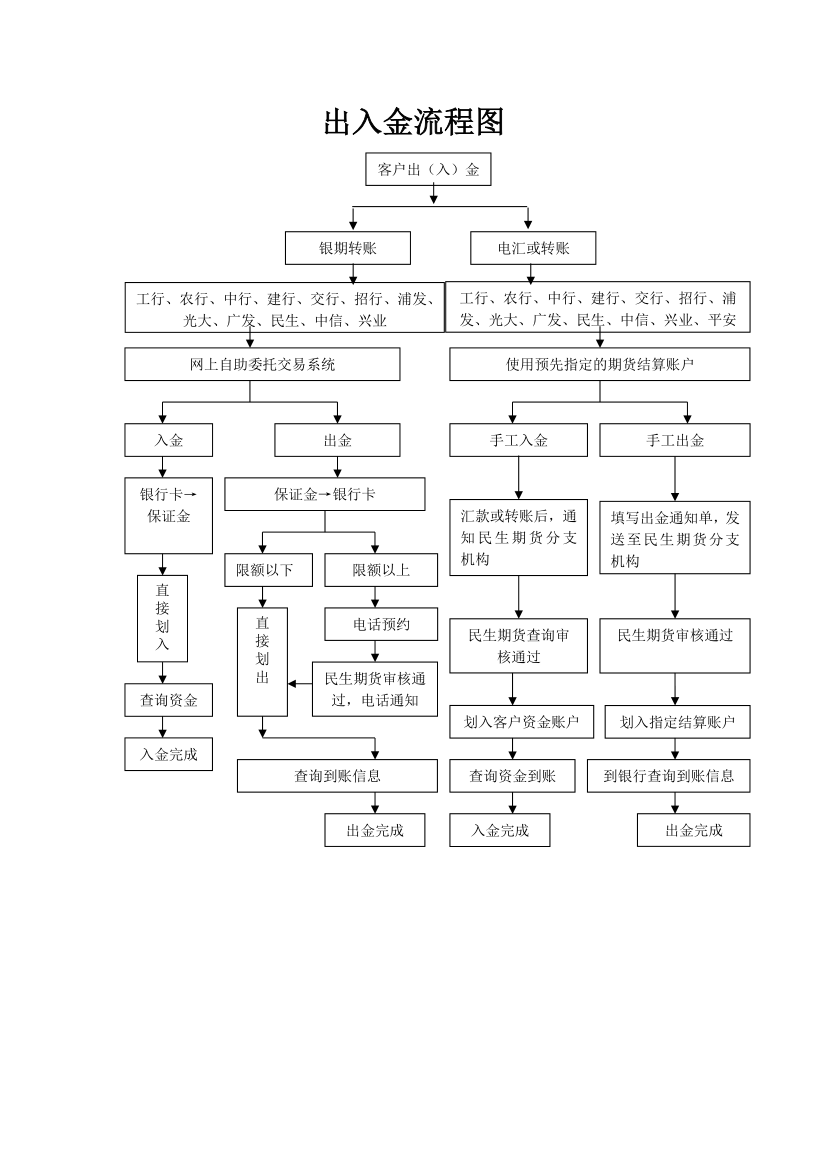 出入金流程图

客户出（入）金

银期转账

电汇或转账

工行、农行、中行、建行、交行、招行、浦发、光大、广发、民生、中信、兴业

工行、农行、中行、建行、交行、招行、浦发、光大、广发、民生、中信、兴业、平安

网上自助委托交易系统

使用预先指定的期货结算账户

入金

出金

手工入金

手工出金

银行卡→保证金

保证金→银行卡

汇款或转账后，通知民生期货分支机构

填写出金通知单，发送至民生期货分支机构

限额以下

限额以上

直接划入

直接划出

电话预约

民生期货审核通过，电话通知

民生期货查询审核通过

民生期货审核通过

查询资金

入金完成

划入客户资金账户

划入指定结算账户

查询到账信息

查询资金到账

到银行查询到账信息

出金完成

入金完成

出金完成